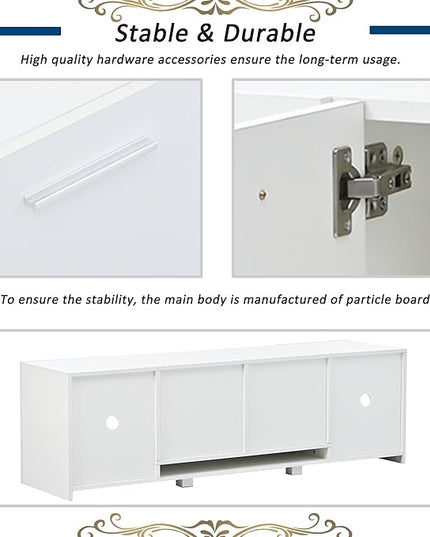 Stable & Durable

High quality hardware accessories ensure the long-term usage.

To ensure the stability, the main body is manufactured of particle board